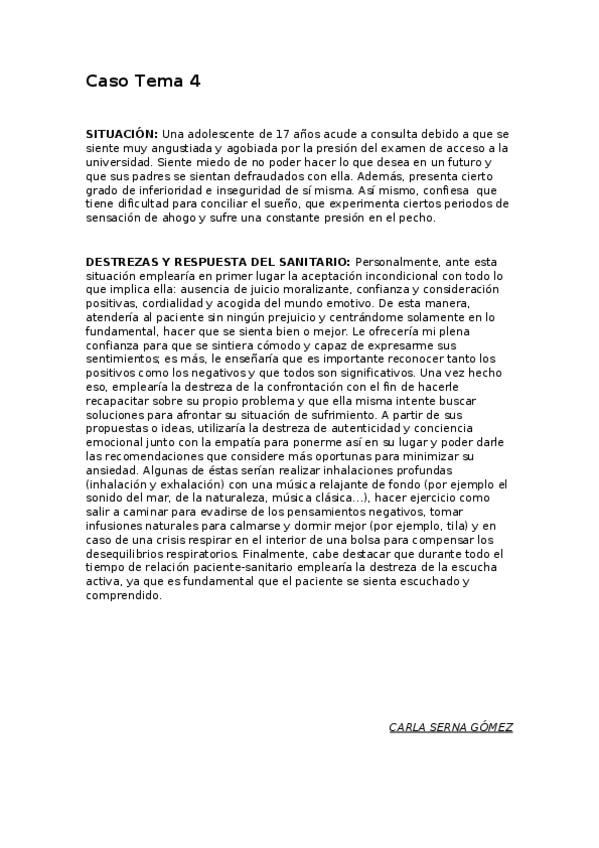 Caso Tema 4

SITUACIÓN: Una adolescente de 17 años acude a consulta debido a que se siente muy angustiada y agobiada por la presión del examen de acceso a la universidad. Siente miedo de no poder hacer lo que desea en un futuro y que sus padres se sientan defraudados con ella. Además, presenta cierto grado de inferioridad e inseguridad de sí misma. Así mismo, confiesa que tiene dificultad para conciliar el sueño, que experimenta ciertos periodos de sensación de ahogo y sufre una constante presión en el pecho.

DESTREZAS Y RESPUESTA DEL SANITARIO: Personalmente, ante esta situación emplearía en primer lugar la aceptación incondicional con todo lo que implica ella: ausencia de juicio moralizante, confianza y consideración positivas, cordialidad y acogida del mundo emotivo. De esta manera, atendería al paciente sin ningún prejuicio y centrándome solamente en lo fundamental, hacer que se sienta bien o mejor. Le ofrecería mi plena confianza para que se sintiera cómodo y capaz de expresarme sus sentimientos; es más, le enseñaría que es importante reconocer tanto los positivos como los negativos y que todos son significativos. Una vez hecho eso, emplearía la destreza de la confrontación con el fin de hacerle recapacitar sobre su propio problema y que ella misma intente buscar soluciones para afrontar su situación de sufrimiento. A partir de sus propuestas o ideas, utilizaría la destreza de autenticidad y conciencia emocional junto con la empatía para ponerme así en su lugar y poder darle las recomendaciones que considere más oportunas para minimizar su ansiedad. Algunas de éstas serían realizar inhalaciones profundas (inhalación y exhalación) con una música relajante de fondo (por ejemplo el sonido del mar, de la naturaleza, música clásica...), hacer ejercicio como salir a caminar para evadirse de los pensamientos negativos, tomar infusiones naturales para calmarse y dormir mejor (por ejemplo, tila) y en caso de una crisis respirar en el interior de una bolsa para compensar los desequilibrios respiratorios. Finalmente, cabe destacar que durante todo el tiempo de relación paciente-sanitario emplearía la destreza de la escucha activa, ya que es fundamental que el paciente se sienta escuchado y comprendido.

CARLA SERNA GÓMEZ